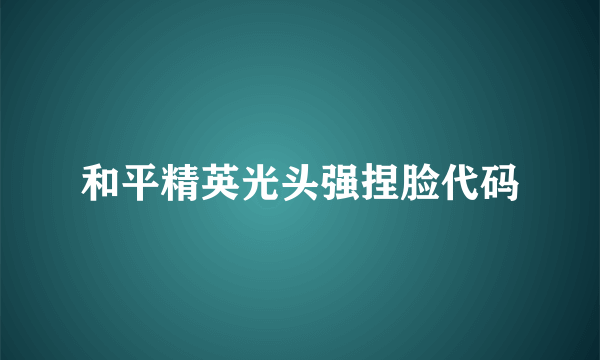 和平精英光头强捏脸代码